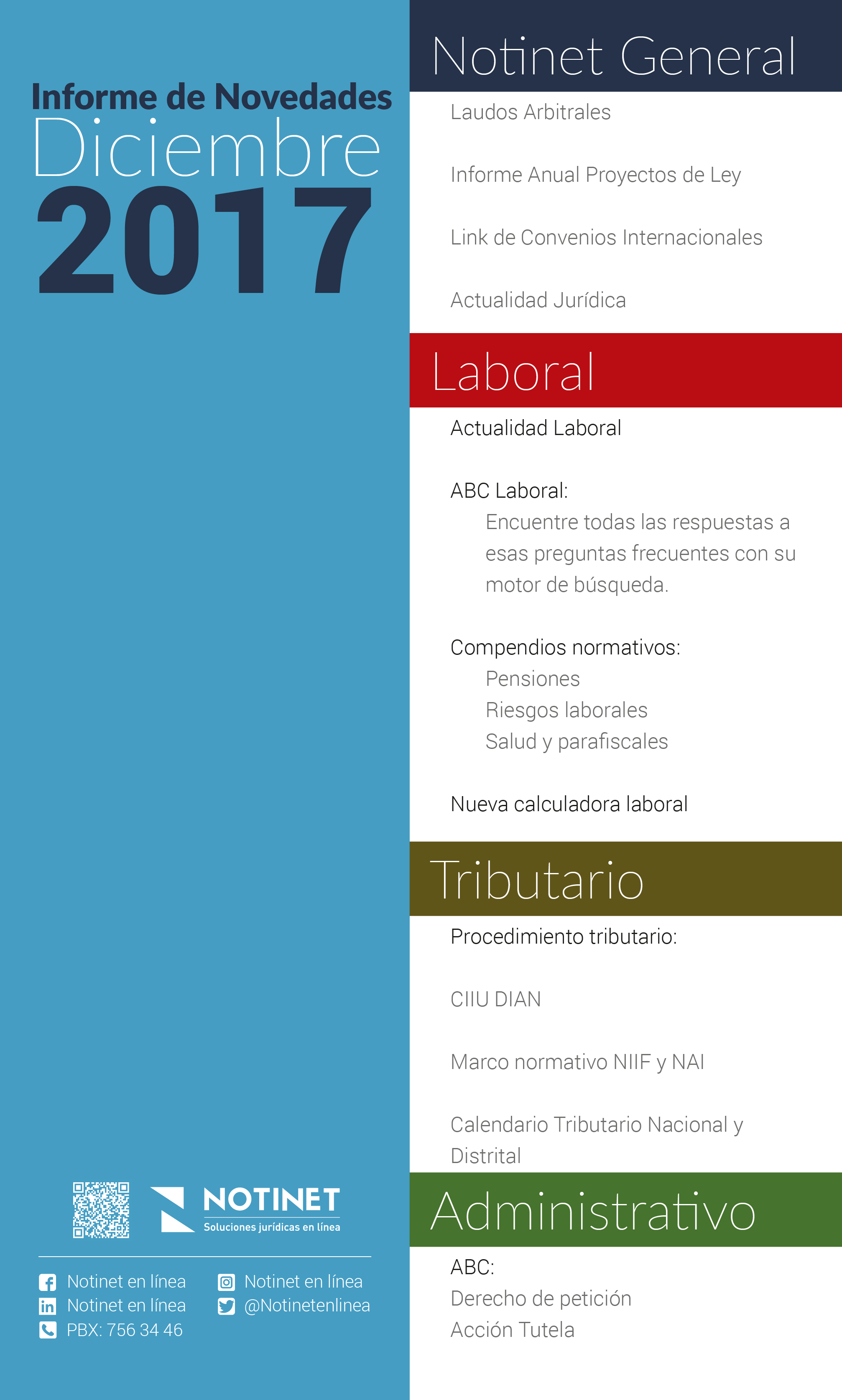 Informe de Novedades
Diciembre
2017

NOTINET
Soluciones jurídicas en línea

Notinet en línea
Notinet en línea
PBX: 756 34 46
Notinet en línea
@Notinetenlinea

Notinet General

Laudos Arbitrales

Informe Anual Proyectos de Ley

Link de Convenios Internacionales

Actualidad Jurídica

Laboral

Actualidad Laboral

ABC Laboral:
Encuentre todas las respuestas a esas preguntas frecuentes con su motor de búsqueda.

Compendios normativos:
Pensiones
Riesgos laborales
Salud y parafiscales

Nueva calculadora laboral

Tributario

Procedimiento tributario:

CIIU DIAN

Marco normativo NIIF y NAI

Calendario Tributario Nacional y Distrital

Administrativo

ABC:
Derecho de petición
Acción Tutela